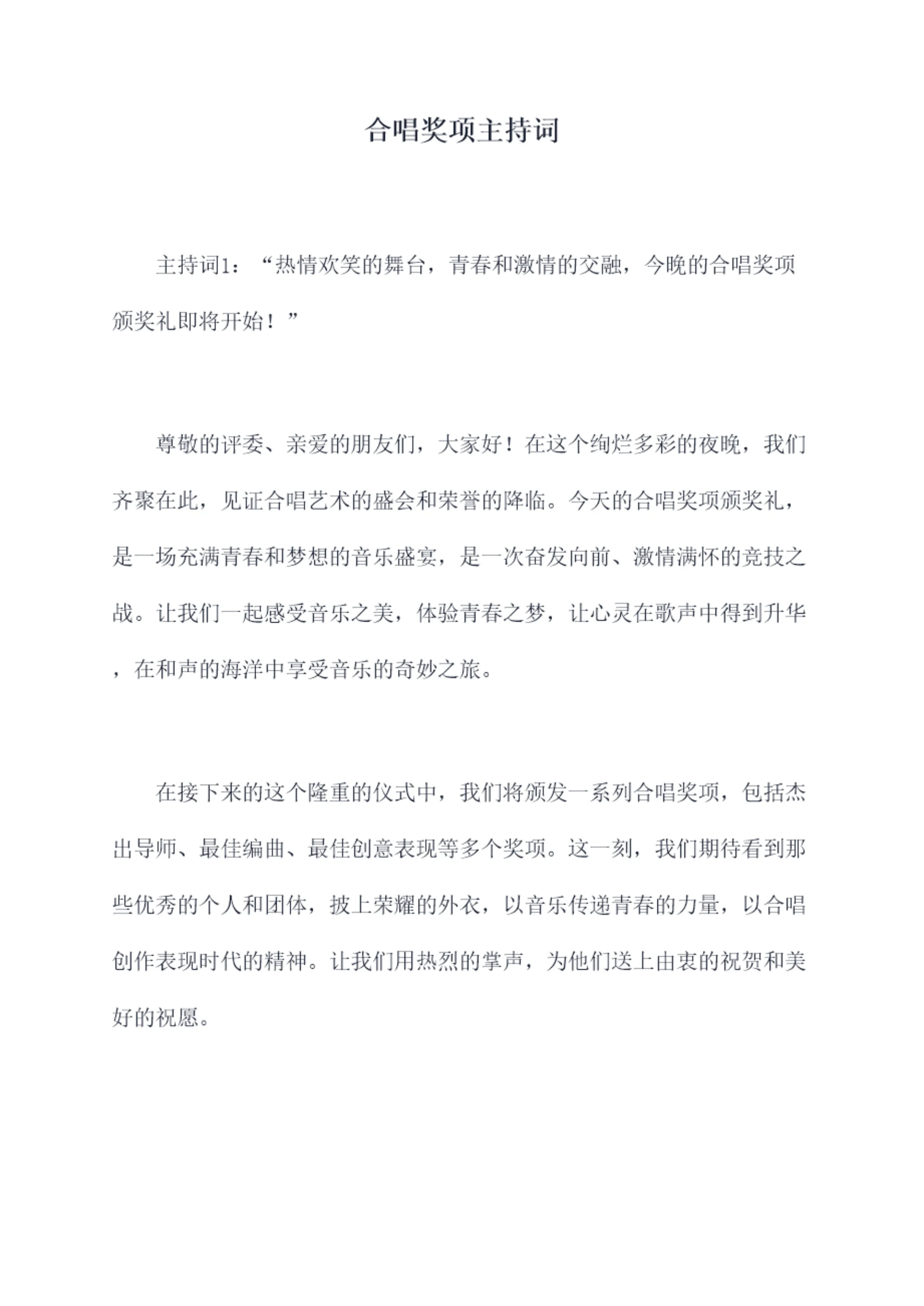 合唱奖项主持词

主持词1：“热情欢笑的舞台，青春和激情的交融，今晚的合唱奖项颁奖礼即将开始！”

尊敬的评委、亲爱的朋友们，大家好！在这个绚烂多彩的夜晚，我们齐聚在此，见证合唱艺术的盛会和荣誉的降临。今天的合唱奖项颁奖礼，是一场充满青春和梦想的音乐盛宴，是一次奋发向前、激情满怀的竞技之战。让我们一起感受音乐之美，体验青春之梦，让心灵在歌声中得到升华，在和声的海洋中享受音乐的奇妙之旅。

在接下来的这个隆重的仪式中，我们将颁发一系列合唱奖项，包括杰出导师、最佳编曲、最佳创意表现等多个奖项。这一刻，我们期待看到那些优秀的个人和团体，披上荣耀的外衣，以音乐传递青春的力量，以合唱创作表现时代的精神。让我们用热烈的掌声，为他们送上由衷的祝贺和美好的祝愿。